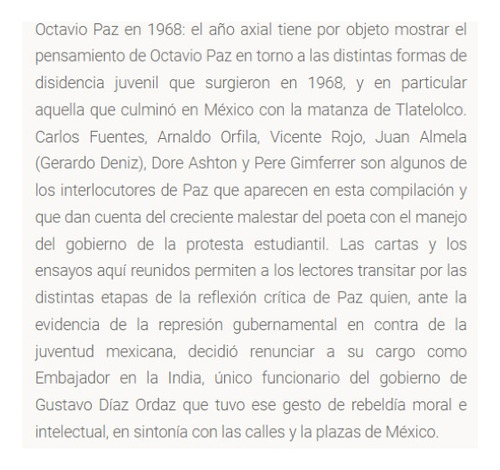 Octavio Paz en 1968: el año axial tiene por objeto mostrar el pensamiento de Octavio Paz en torno a las distintas formas de disidencia juvenil que surgieron en 1968, y en particular aquella que culminó en México con la matanza de Tlatelolco. Carlos Fuentes, Arnaldo Orfila, Vicente Rojo, Juan Almela (Gerardo Deniz), Dore Ashton y Pere Gimferrer son algunos de los interlocutores de Paz que aparecen en esta compilación y que dan cuenta del creciente malestar del poeta con el manejo del gobierno de la protesta estudiantil. Las cartas y los ensayos aquí reunidos permiten a los lectores transitar por las distintas etapas de la reflexión crítica de Paz quien, ante la evidencia de la represión gubernamental en contra de la juventud mexicana, decidió renunciar a su cargo como Embajador en la India, único funcionario del gobierno de Gustavo Díaz Ordaz que tuvo ese gesto de rebeldía moral e intelectual, en sintonía con las calles y la plazas de México.